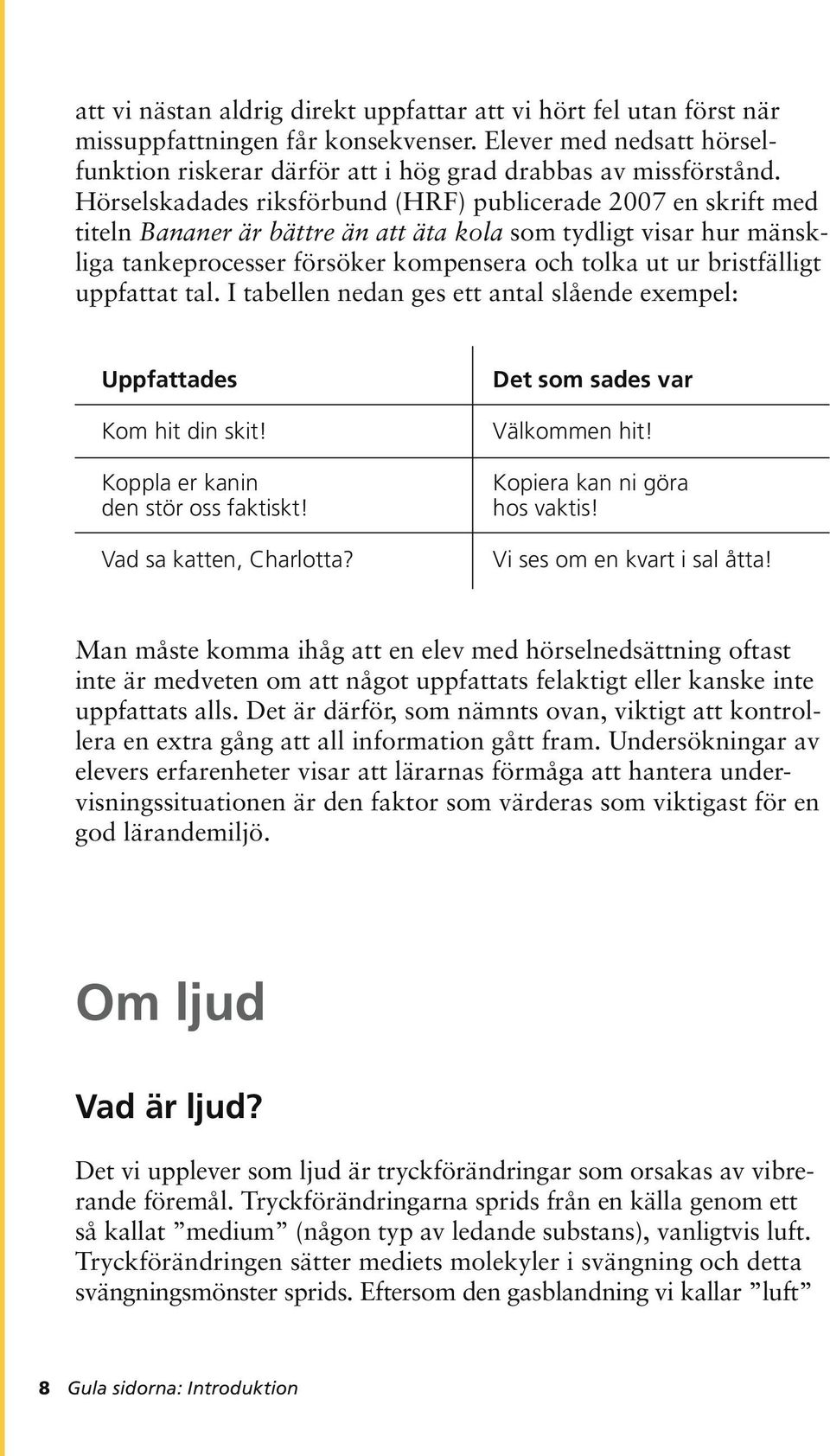 att vi nästan aldrig direkt uppfattar att vi hört fel utan först när missuppfattningen får konsekvenser. Elever med nedsatt hörselfunktion riskerar därför att i hög grad drabbas av missförstånd. Hörselskadades riksförbund (HRF) publicerade 2007 en skrift med titeln Bananer är bättre än att äta kola som tydligt visar hur mänskliga tankeprocesser försöker kompensera och tolka ut ur bristfälligt uppfattat tal. I tabellen nedan ges ett antal slående exempel:

| Uppfattades | Det som sades var |
|---|---|
| Kom hit din skit! | Välkommen hit! |
| Koppla er kanin den stör oss faktiskt! | Kopiera kan ni göra hos vaktis! |
| Vad sa katten, Charlotta? | Vi ses om en kvart i sal åtta! |

Man måste komma ihåg att en elev med hörselnedsättning oftast inte är medveten om att något uppfattats felaktigt eller kanske inte uppfattats alls. Det är därför, som nämnts ovan, viktigt att kontrollera en extra gång att all information gått fram. Undersökningar av elevers erfarenheter visar att lärarnas förmåga att hantera undervisningssituationen är den faktor som värderas som viktigast för en god lärandemiljö.

Om ljud

Vad är ljud?

Det vi upplever som ljud är tryckförändringar som orsakas av vibrerande föremål. Tryckförändringarna sprids från en källa genom ett så kallat ”medium” (någon typ av ledande substans), vanligtvis luft. Tryckförändringen sätter mediets molekyler i svängning och detta svängningsmönster sprids. Eftersom den gasblandning vi kallar ”luft”

8 Gula sidorna: Introduktion